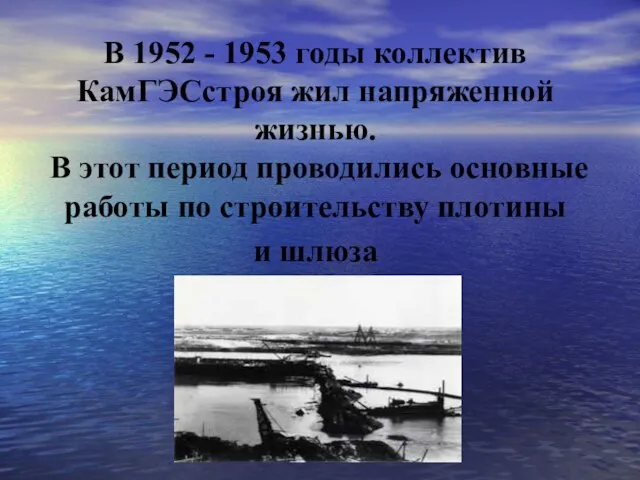 В 1952 - 1953 годы коллектив КамГЭСстроя жил напряженной жизнью.

В этот период проводились основные работы по строительству плотины и шлюза